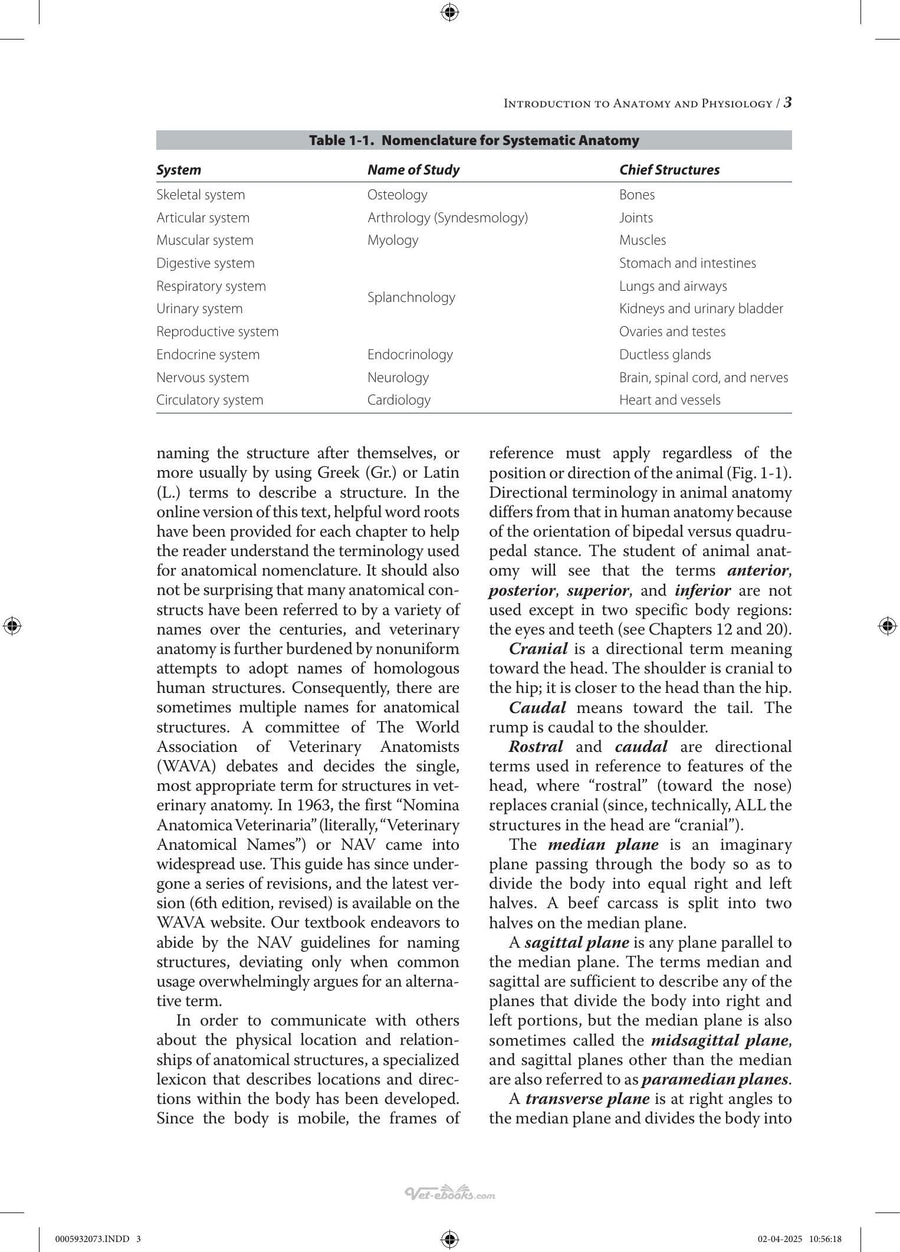 Introduction to Anatomy and Physiology / 3

Table 1-1. Nomenclature for Systematic Anatomy

| System | Name of Study | Chief Structures |
|---|---|---|
| Skeletal system | Osteology | Bones |
| Articular system | Arthrology (Syndesmology) | Joints |
| Muscular system | Myology | Muscles |
| Digestive system | Splanchnology | Stomach and intestines |
| Respiratory system | | Lungs and airways |
| Urinary system | | Kidneys and urinary bladder |
| Reproductive system | | Ovaries and testes |
| Endocrine system | Endocrinology | Ductless glands |
| Nervous system | Neurology | Brain, spinal cord, and nerves |
| Circulatory system | Cardiology | Heart and vessels |

naming the structure after themselves, or more usually by using Greek (Gr.) or Latin (L.) terms to describe a structure. In the online version of this text, helpful word roots have been provided for each chapter to help the reader understand the terminology used for anatomical nomenclature. It should also not be surprising that many anatomical constructs have been referred to by a variety of names over the centuries, and veterinary anatomy is further burdened by nonuniform attempts to adopt names of homologous human structures. Consequently, there are sometimes multiple names for anatomical structures. A committee of The World Association of Veterinary Anatomists (WAVA) debates and decides the single, most appropriate term for structures in veterinary anatomy. In 1963, the first "Nomina Anatomica Veterinaria" (literally, "Veterinary Anatomical Names") or NAV came into widespread use. This guide has since undergone a series of revisions, and the latest version (6th edition, revised) is available on the WAVA website. Our textbook endeavors to abide by the NAV guidelines for naming structures, deviating only when common usage overwhelmingly argues for an alternative term.

In order to communicate with others about the physical location and relationships of anatomical structures, a specialized lexicon that describes locations and directions within the body has been developed. Since the body is mobile, the frames of reference must apply regardless of the position or direction of the animal (Fig. 1-1). Directional terminology in animal anatomy differs from that in human anatomy because of the orientation of bipedal versus quadrupedal stance. The student of animal anatomy will see that the terms anterior, posterior, superior, and inferior are not used except in two specific body regions: the eyes and teeth (see Chapters 12 and 20).

Cranial is a directional term meaning toward the head. The shoulder is cranial to the hip; it is closer to the head than the hip.

Caudal means toward the tail. The rump is caudal to the shoulder.

Rostral and caudal are directional terms used in reference to features of the head, where "rostral" (toward the nose) replaces cranial (since, technically, ALL the structures in the head are "cranial").

The median plane is an imaginary plane passing through the body so as to divide the body into equal right and left halves. A beef carcass is split into two halves on the median plane.

A sagittal plane is any plane parallel to the median plane. The terms median and sagittal are sufficient to describe any of the planes that divide the body into right and left portions, but the median plane is also sometimes called the midsagittal plane, and sagittal planes other than the median are also referred to as paramedian planes.

A transverse plane is at right angles to the median plane and divides the body into

0005932073.INDD 3 02-04-2025 10:56:18

Vet-ebooks.com